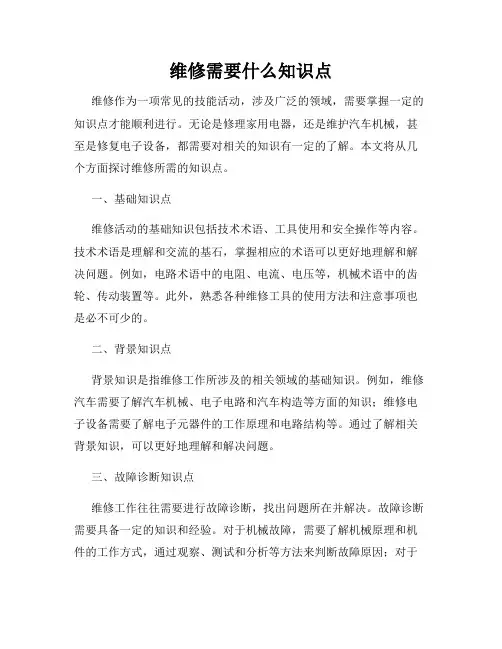 维修需要什么知识点

维修作为一项常见的技能活动，涉及广泛的领域，需要掌握一定的知识点才能顺利进行。无论是修理家用电器，还是维护汽车机械，甚至是修复电子设备，都需要对相关的知识有一定的了解。本文将从几个方面探讨维修所需的知识点。

一、基础知识点

维修活动的基础知识包括技术术语、工具使用和安全操作等内容。技术术语是理解和交流的基石，掌握相应的术语可以更好地理解和解决问题。例如，电路术语中的电阻、电流、电压等，机械术语中的齿轮、传动装置等。此外，熟悉各种维修工具的使用方法和注意事项也是必不可少的。

二、背景知识点

背景知识是指维修工作所涉及的相关领域的基础知识。例如，维修汽车需要了解汽车机械、电子电路和汽车构造等方面的知识；维修电子设备需要了解电子元器件的工作原理和电路结构等。通过了解相关背景知识，可以更好地理解和解决问题。

三、故障诊断知识点

维修工作往往需要进行故障诊断，找出问题所在并解决。故障诊断需要具备一定的知识和经验。对于机械故障，需要了解机械原理和机件的工作方式，通过观察、测试和分析等方法来判断故障原因；对于